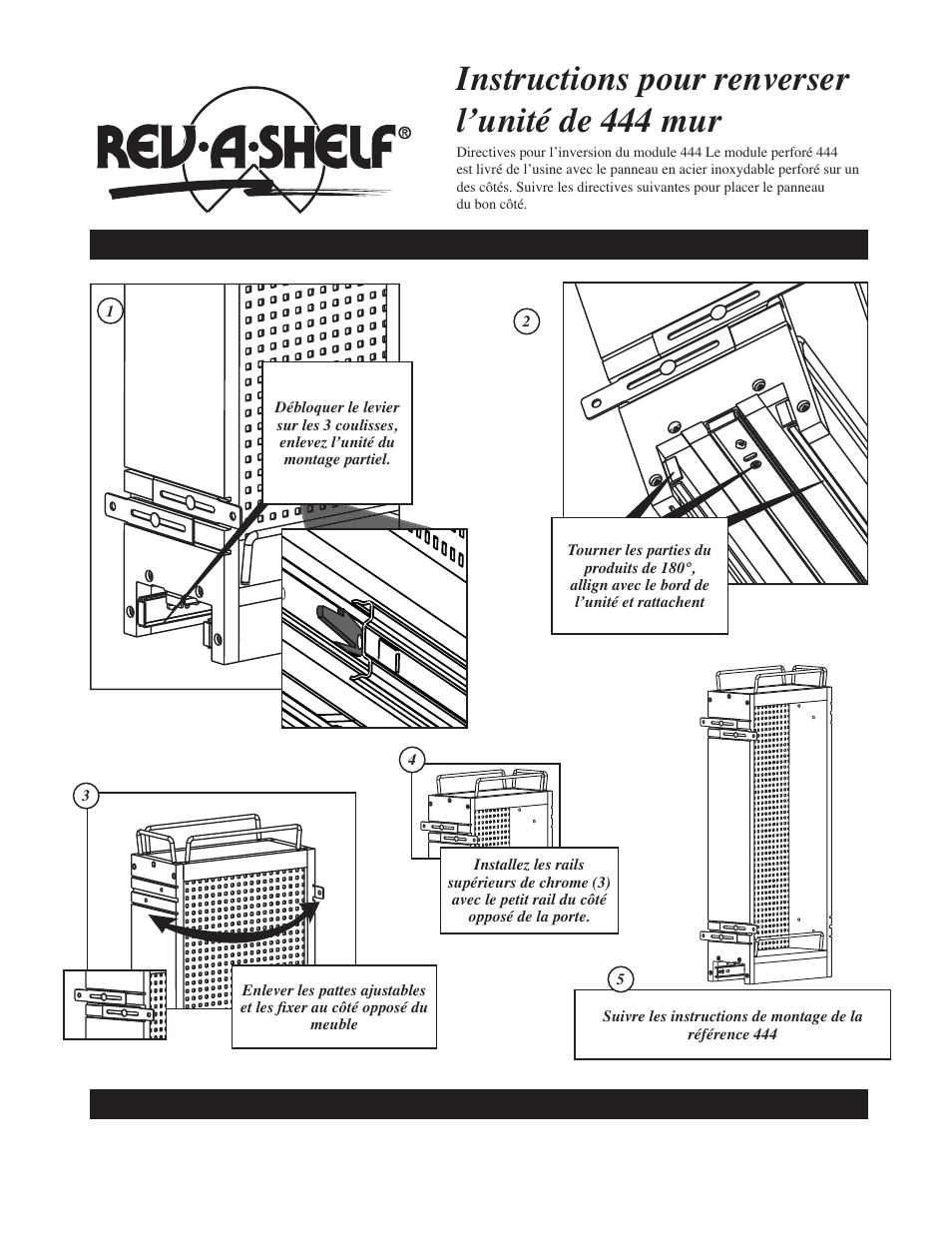 REV·A·SHELF®

Instructions pour renverser l’unité de 444 mur

Directives pour l’inversion du module 444 Le module perforé 444 est livré de l’usine avec le panneau en acier inoxydable perforé sur un des côtés. Suivre les directives suivantes pour placer le panneau du bon côté.

1

Débloquer le levier sur les 3 coulisses, enlevez l’unité du montage partiel.

2

Tourner les parties du produits de 180°, allign avec le bord de l’unité et rattachent

3

Enlever les pattes ajustables et les fixer au côté opposé du meuble

4

Installez les rails supérieurs de chrome (3) avec le petit rail du côté opposé de la porte.

5

Suivre les instructions de montage de la référence 444